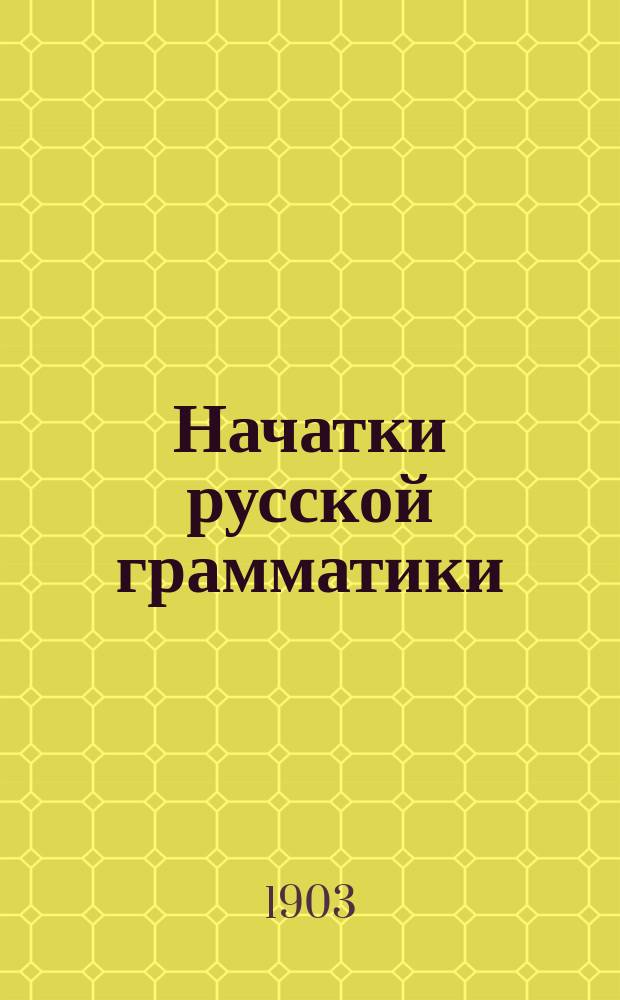 Начатки русской грамматики

1903